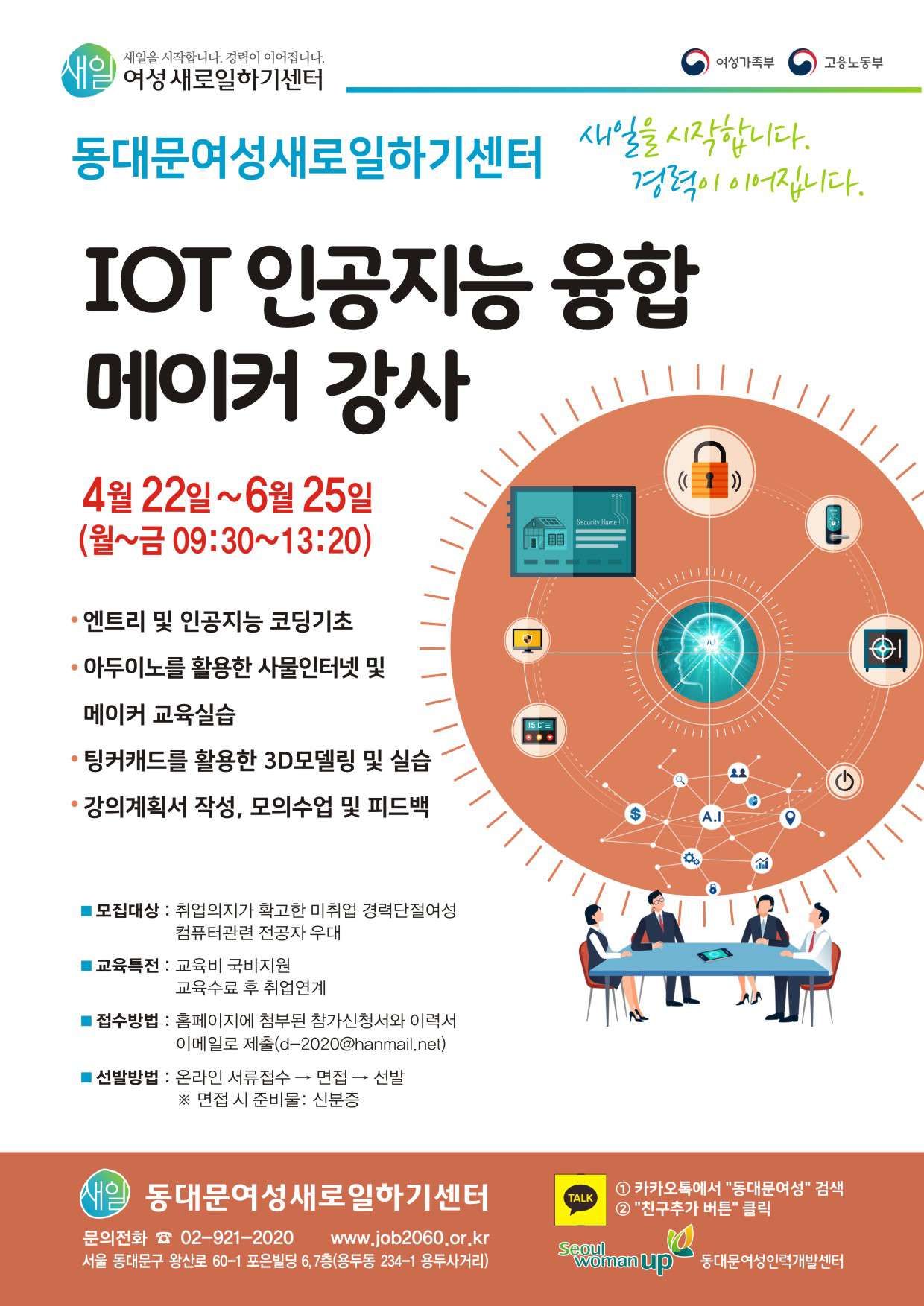 새일
새일을 시작합니다. 경력이 이어집니다.
여성새로일하기센터

여성가족부 고용노동부

동대문여성새로일하기센터

새일을 시작합니다.
경력이 이어집니다.

IOT 인공지능 융합
메이커 강사

4월 22일~6월 25일
(월~금 09:30~13:20)

• 엔트리 및 인공지능 코딩기초
• 아두이노를 활용한 사물인터넷 및 메이커 교육실습
• 팅커캐드를 활용한 3D모델링 및 실습
• 강의계획서 작성, 모의수업 및 피드백

Security Home
A.I
A.I

■ 모집대상 : 취업의지가 확고한 미취업 경력단절여성
컴퓨터관련 전공자 우대

■ 교육특전 : 교육비 국비지원
교육수료 후 취업연계

■ 접수방법 : 홈페이지에 첨부된 참가신청서와 이력서
이메일로 제출(d-2020@hanmail.net)

■ 선발방법 : 온라인 서류접수 → 면접 → 선발
※ 면접 시 준비물: 신분증

새일 동대문여성새로일하기센터
문의전화 ☎ 02-921-2020 www.job2060.or.kr
서울 동대문구 왕산로 60-1 포은빌딩 6,7층(용두동 234-1 용두사거리)

TALK
① 카카오톡에서 "동대문여성" 검색
② "친구추가 버튼" 클릭

Seoul woman up 동대문여성인력개발센터